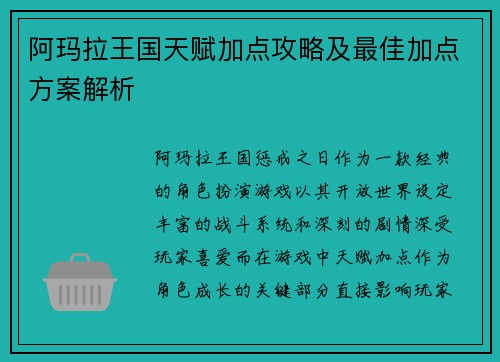 阿玛拉王国天赋加点攻略及最佳加点方案解析

阿玛拉王国惩戒之日作为一款经典的角色扮演游戏以其开放世界设定丰富的战斗系统和深刻的剧情深受玩家喜爱而在游戏中天赋加点作为角色成长的关键部分直接影响玩家